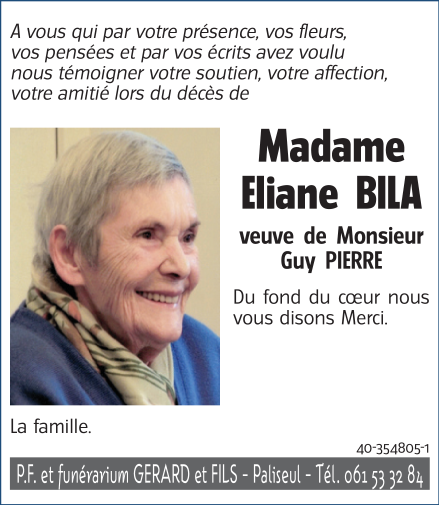 A vous qui par votre présence, vos fleurs, vos pensées et par vos écrits avez voulu nous témoigner votre soutien, votre affection, votre amitié lors du décès de

Madame
Eliane BILA

veuve de Monsieur
Guy PIERRE

Du fond du cœur nous vous disons Merci.

La famille.

40-354805-1

P.F. et funérarium GERARD et FILS - Paliseul - Tél. 061 53 32 84